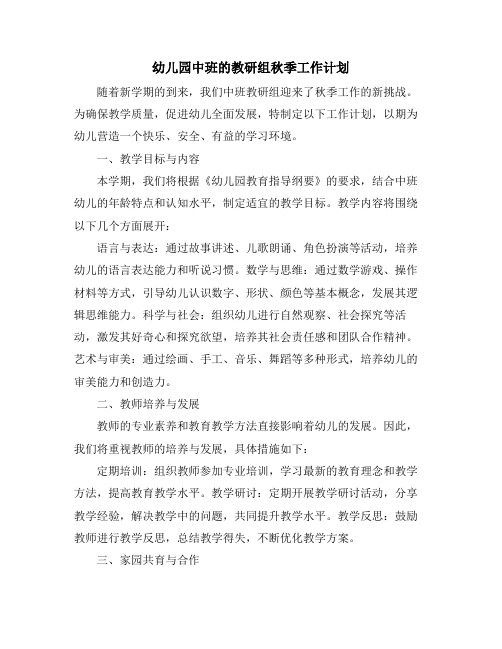 幼儿园中班的教研组秋季工作计划

随着新学期的到来，我们中班教研组迎来了秋季工作的新挑战。为确保教学质量，促进幼儿全面发展，特制定以下工作计划，以期为幼儿营造一个快乐、安全、有益的学习环境。

一、教学目标与内容

本学期，我们将根据《幼儿园教育指导纲要》的要求，结合中班幼儿的年龄特点和认知水平，制定适宜的教学目标。教学内容将围绕以下几个方面展开：

语言与表达：通过故事讲述、儿歌朗诵、角色扮演等活动，培养幼儿的语言表达能力和听说习惯。数学与思维：通过数学游戏、操作材料等方式，引导幼儿认识数字、形状、颜色等基本概念，发展其逻辑思维能力。科学与社会：组织幼儿进行自然观察、社会探究等活动，激发其好奇心和探究欲望，培养其社会责任感和团队合作精神。艺术与审美：通过绘画、手工、音乐、舞蹈等多种形式，培养幼儿的审美能力和创造力。

二、教师培养与发展

教师的专业素养和教育教学方法直接影响着幼儿的发展。因此，我们将重视教师的培养与发展，具体措施如下：

定期培训：组织教师参加专业培训，学习最新的教育理念和教学方法，提高教育教学水平。教学研讨：定期开展教学研讨活动，分享教学经验，解决教学中的问题，共同提升教学水平。教学反思：鼓励教师进行教学反思，总结教学得失，不断优化教学方案。

三、家园共育与合作